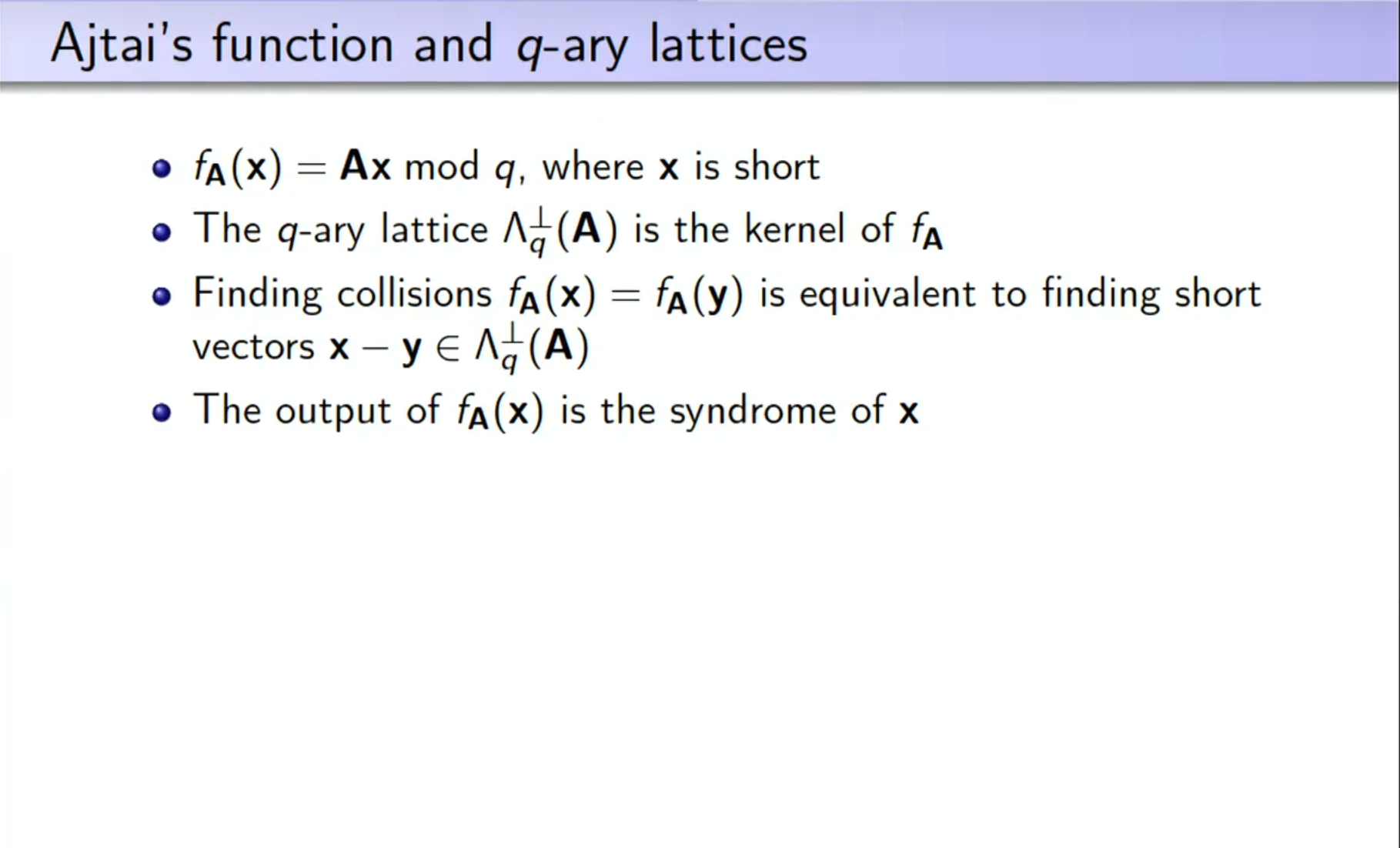 Ajtai's function and $q$-ary lattices

- $f_{\mathbf{A}}(\mathbf{x}) = \mathbf{A}\mathbf{x} \bmod q$, where $\mathbf{x}$ is short
- The $q$-ary lattice $\Lambda_q^{\perp}(\mathbf{A})$ is the kernel of $f_{\mathbf{A}}$
- Finding collisions $f_{\mathbf{A}}(\mathbf{x}) = f_{\mathbf{A}}(\mathbf{y})$ is equivalent to finding short vectors $\mathbf{x} - \mathbf{y} \in \Lambda_q^{\perp}(\mathbf{A})$
- The output of $f_{\mathbf{A}}(\mathbf{x})$ is the syndrome of $\mathbf{x}$